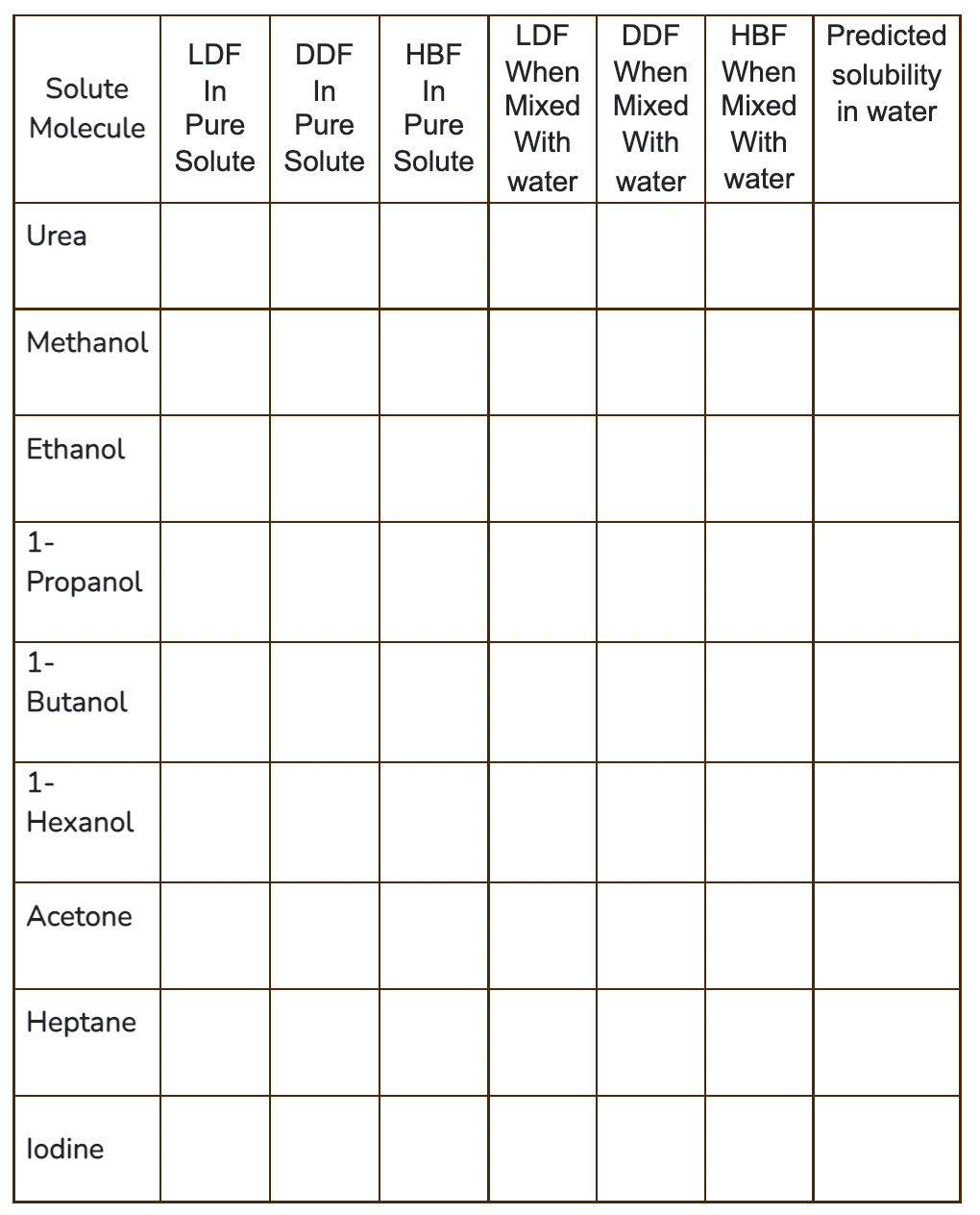 | Solute Molecule | LDF In Pure Solute | DDF In Pure Solute | HBF In Pure Solute | LDF When Mixed With water | DDF When Mixed With water | HBF When Mixed With water | Predicted solubility in water |
|---|---|---|---|---|---|---|---|
| Urea | | | | | | | |
| Methanol | | | | | | | |
| Ethanol | | | | | | | |
| 1-Propanol | | | | | | | |
| 1-Butanol | | | | | | | |
| 1-Hexanol | | | | | | | |
| Acetone | | | | | | | |
| Heptane | | | | | | | |
| Iodine | | | | | | | |